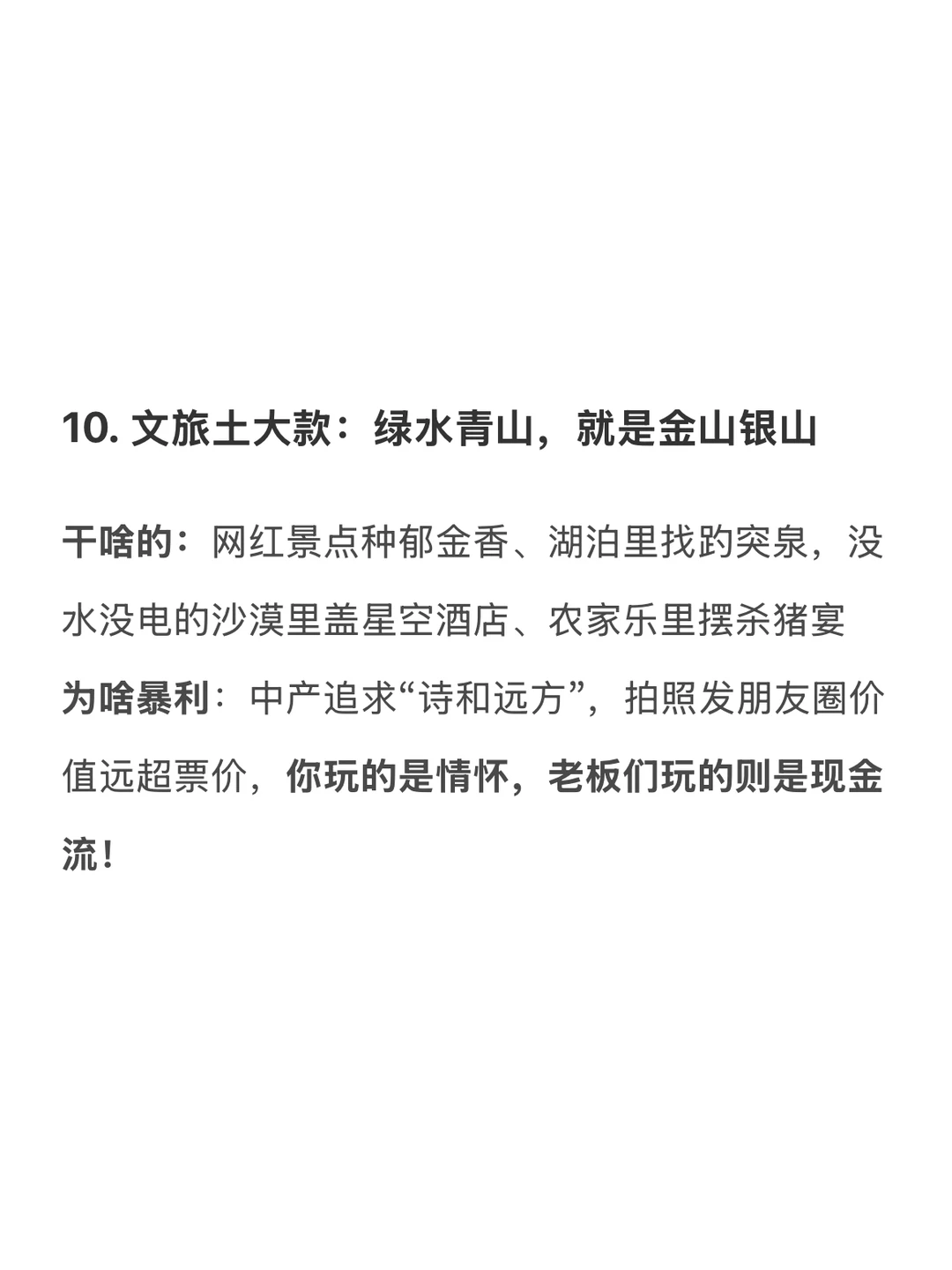 10. 文旅土大款：绿水青山，就是金山银山

干啥的：网红景点种郁金香、湖泊里找趵突泉，没水没电的沙漠里盖星空酒店、农家乐里摆杀猪宴

为啥暴利：中产追求“诗和远方”，拍照发朋友圈价值远超票价，你玩的是情怀，老板们玩的则是现金流！